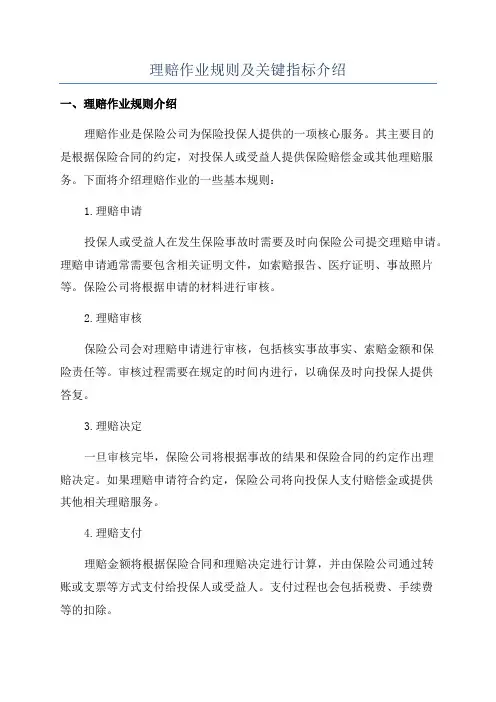 理赔作业规则及关键指标介绍

一、理赔作业规则介绍

理赔作业是保险公司为保险投保人提供的一项核心服务。其主要目的是根据保险合同的约定，对投保人或受益人提供保险赔偿金或其他理赔服务。下面将介绍理赔作业的一些基本规则：

1.理赔申请

投保人或受益人在发生保险事故时需要及时向保险公司提交理赔申请。理赔申请通常需要包含相关证明文件，如索赔报告、医疗证明、事故照片等。保险公司将根据申请的材料进行审核。

2.理赔审核

保险公司会对理赔申请进行审核，包括核实事故事实、索赔金额和保险责任等。审核过程需要在规定的时间内进行，以确保及时向投保人提供答复。

3.理赔决定

一旦审核完毕，保险公司将根据事故的结果和保险合同的约定作出理赔决定。如果理赔申请符合约定，保险公司将向投保人支付赔偿金或提供其他相关理赔服务。

4.理赔支付

理赔金额将根据保险合同和理赔决定进行计算，并由保险公司通过转账或支票等方式支付给投保人或受益人。支付过程也会包括税费、手续费等的扣除。